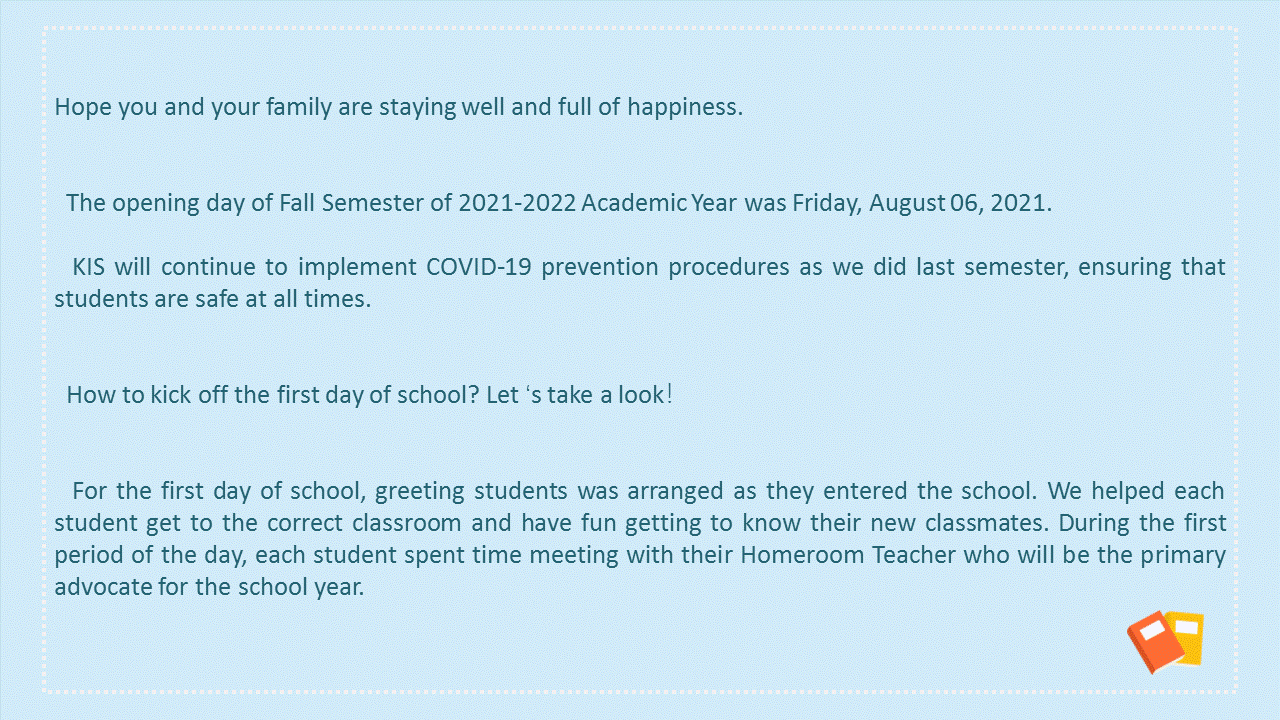 Hope you and your family are staying well and full of happiness.

The opening day of Fall Semester of 2021-2022 Academic Year was Friday, August 06, 2021.

KIS will continue to implement COVID-19 prevention procedures as we did last semester, ensuring that students are safe at all times.

How to kick off the first day of school? Let ‘s take a look!

For the first day of school, greeting students was arranged as they entered the school. We helped each student get to the correct classroom and have fun getting to know their new classmates. During the first period of the day, each student spent time meeting with their Homeroom Teacher who will be the primary advocate for the school year.